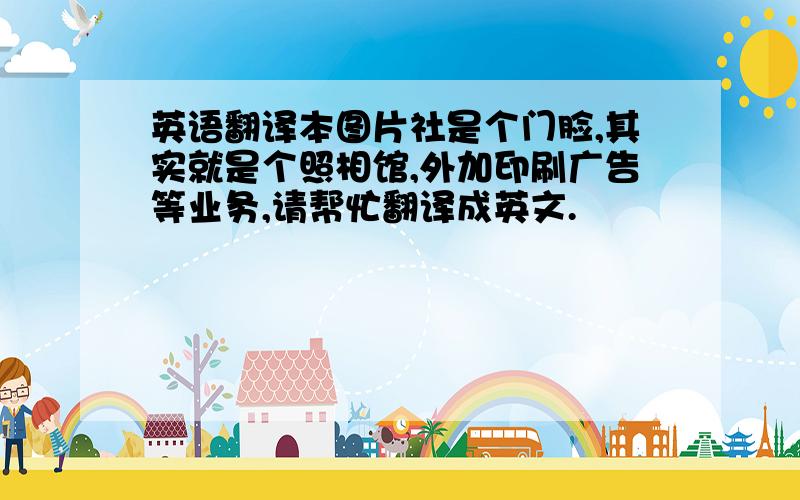 英语翻译本图片社是个门脸,其实就是个照相馆,外加印刷广告等业务,请帮忙翻译成英文.